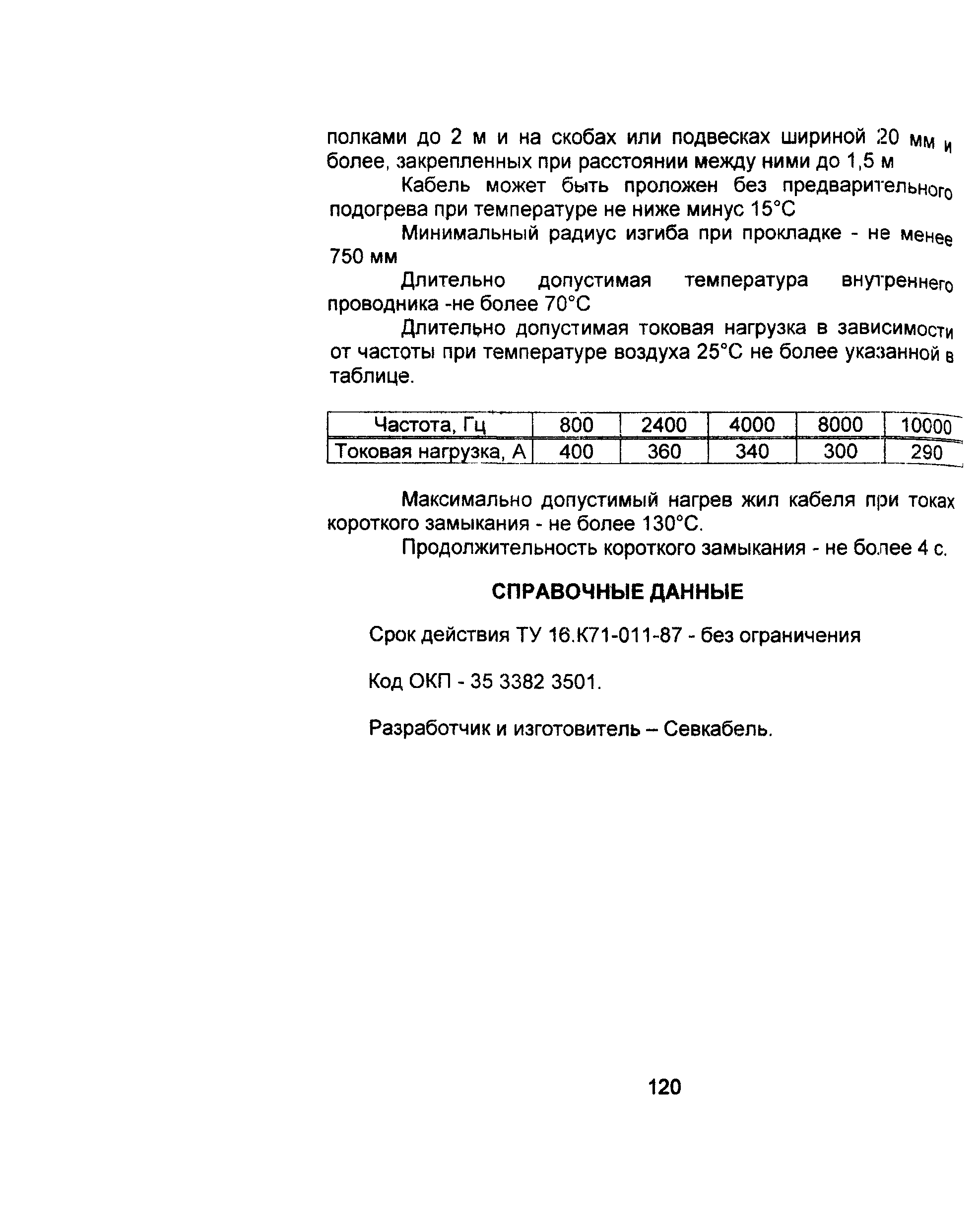 полками до 2 м и на скобах или подвесках шириной 20 мм и более, закрепленных при расстоянии между ними до 1,5 м

Кабель может быть проложен без предварительного подогрева при температуре не ниже минус 15°С

Минимальный радиус изгиба при прокладке - не менее 750 мм

Длительно допустимая температура внутреннего проводника -не более 70°С

Длительно допустимая токовая нагрузка в зависимости от частоты при температуре воздуха 25°С не более указанной в таблице.

| Частота, Гц | 800 | 2400 | 4000 | 8000 | 10000 |
|---|---|---|---|---|---|
| Токовая нагрузка, А | 400 | 360 | 340 | 300 | 290 |

Максимально допустимый нагрев жил кабеля при токах короткого замыкания - не более 130°С.

Продолжительность короткого замыкания - не более 4 с.

СПРАВОЧНЫЕ ДАННЫЕ

Срок действия ТУ 16.К71-011-87 - без ограничения

Код ОКП - 35 3382 3501.

Разработчик и изготовитель – Севкабель.

120